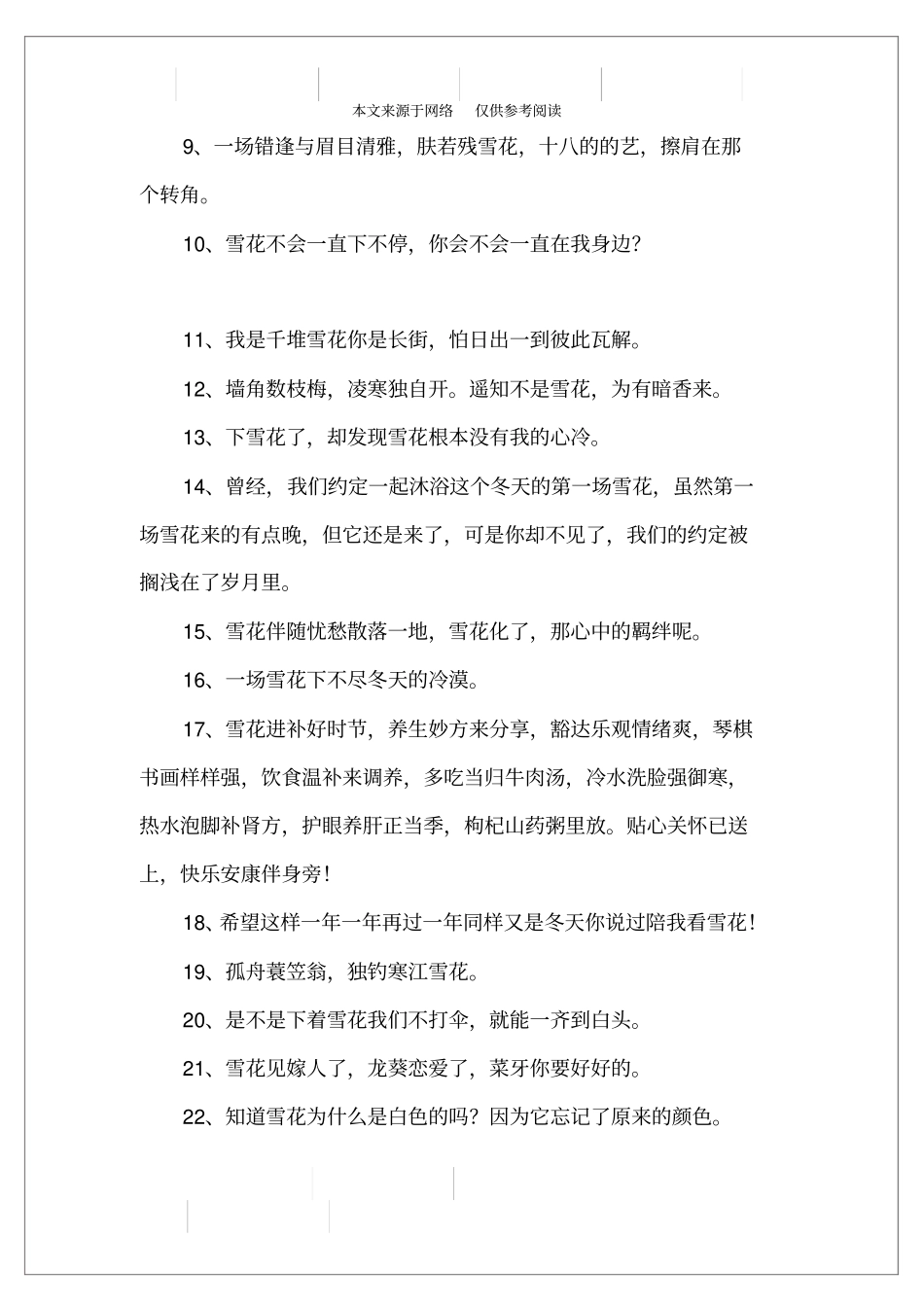 本文来源于网络　仅供参考阅读

9、一场错逢与眉目清雅，肤若残雪花，十八的的艺，擦肩在那个转角。

10、雪花不会一直下不停，你会不会一直在我身边?

11、我是千堆雪花你是长街，怕日出一到彼此瓦解。

12、墙角数枝梅，凌寒独自开。遥知不是雪花，为有暗香来。

13、下雪花了，却发现雪花根本没有我的心冷。

14、曾经，我们约定一起沐浴这个冬天的第一场雪花，虽然第一场雪花来的有点晚，但它还是来了，可是你却不见了，我们的约定被搁浅在了岁月里。

15、雪花伴随忧愁散落一地，雪花化了，那心中的羁绊呢。

16、一场雪花下不尽冬天的冷漠。

17、雪花进补好时节，养生妙方来分享，豁达乐观情绪爽，琴棋书画样样强，饮食温补来调养，多吃当归牛肉汤，冷水洗脸强御寒，热水泡脚补肾方，护眼养肝正当季，枸杞山药粥里放。贴心关怀已送上，快乐安康伴身旁!

18、希望这样一年一年再过一年同样又是冬天你说过陪我看雪花!

19、孤舟蓑笠翁，独钓寒江雪花。

20、是不是下着雪花我们不打伞，就能一齐到白头。

21、雪花见嫁人了，龙葵恋爱了，菜牙你要好好的。

22、知道雪花为什么是白色的吗?因为它忘记了原来的颜色。